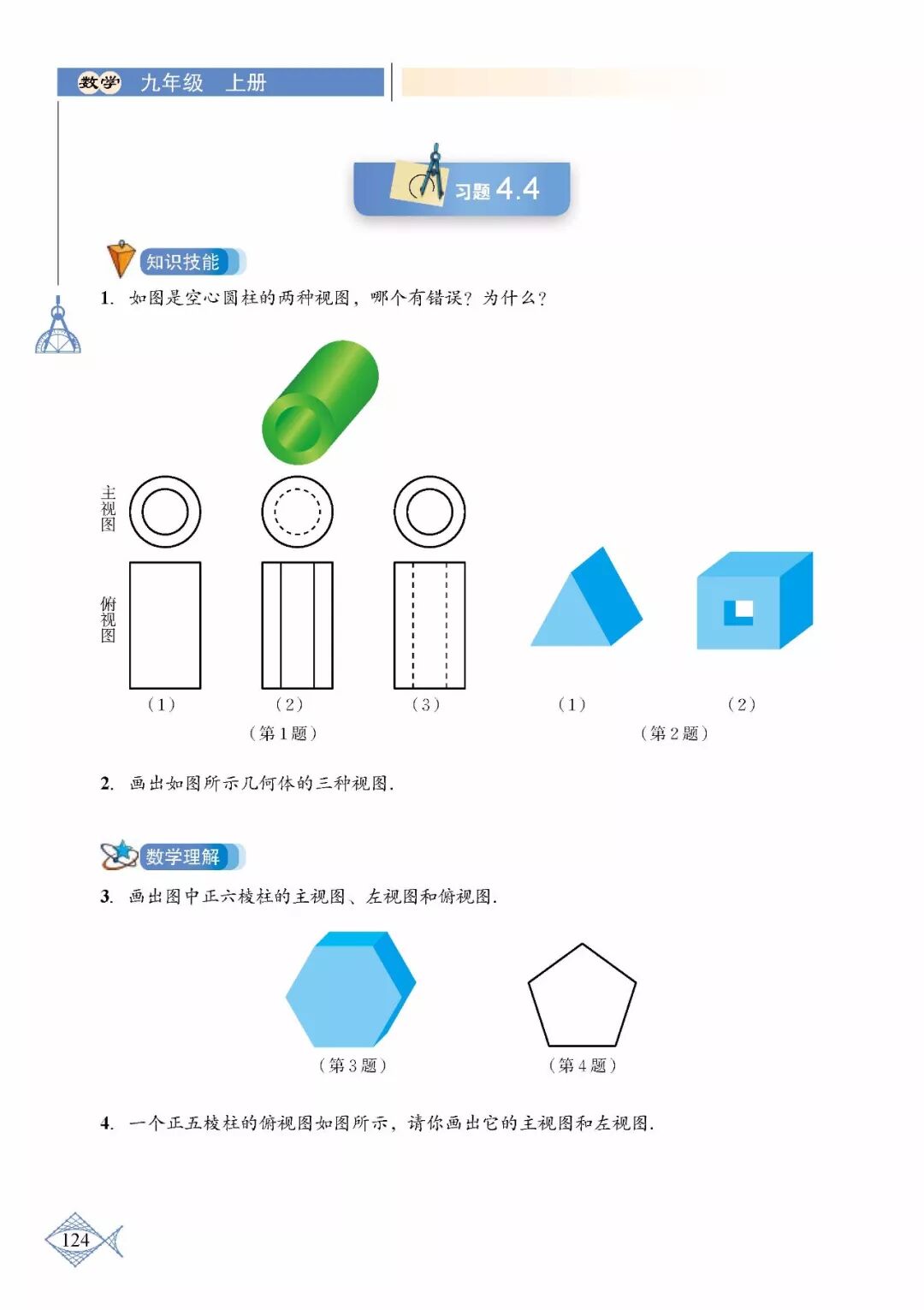 数学 九年级 上册

习题 4.4

知识技能

1. 如图是空心圆柱的两种视图，哪个有错误？为什么？

主视图

俯视图

（1） （2） （3）

（第 1 题）

（1） （2）

（第 2 题）

2. 画出如图所示几何体的三种视图.

数学理解

3. 画出图中正六棱柱的主视图、左视图和俯视图.

（第 3 题） （第 4 题）

4. 一个正五棱柱的俯视图如图所示，请你画出它的主视图和左视图.

124